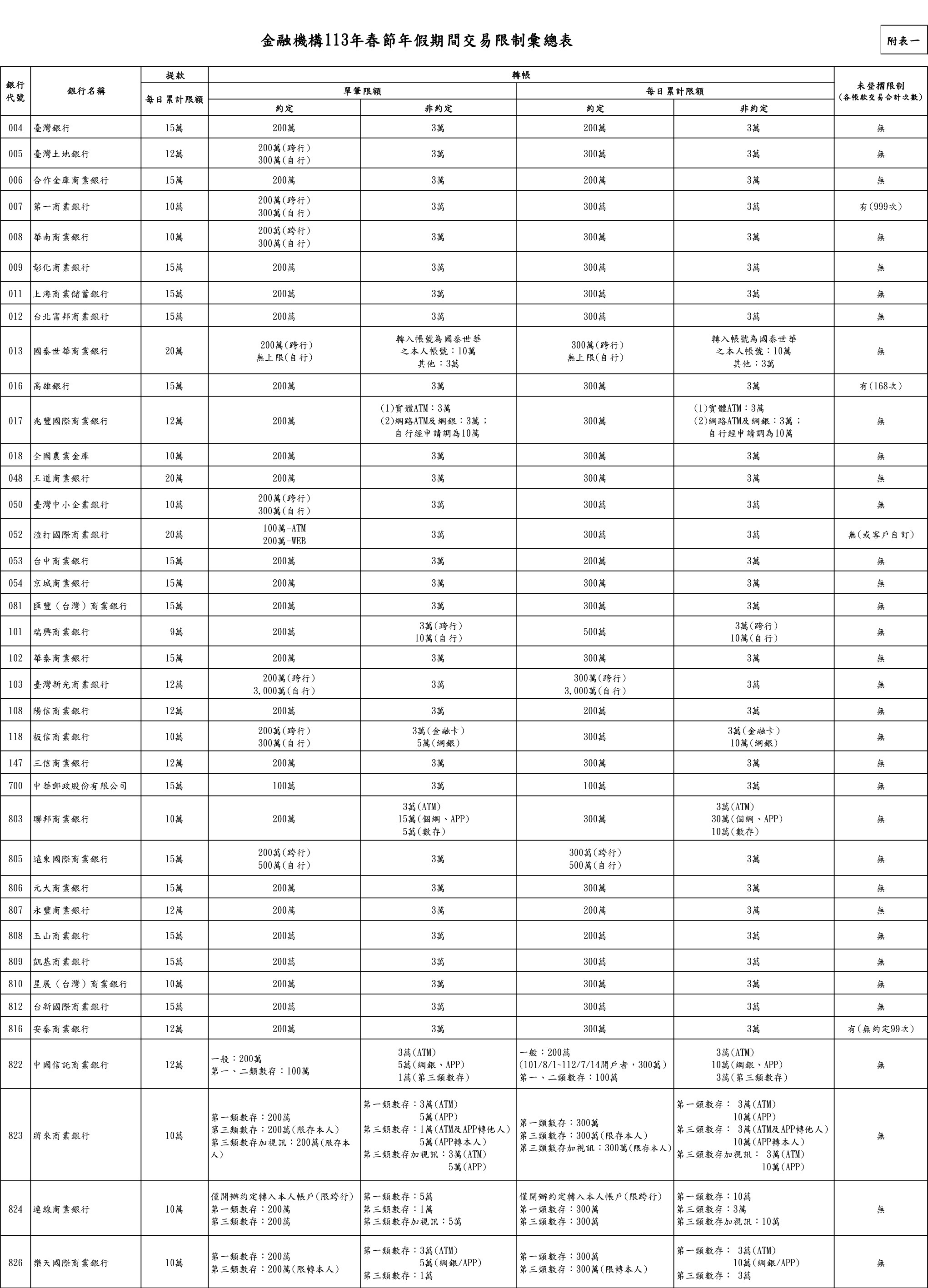 金融機構113年春節年假期間交易限制彙總表

附表一

| 銀行代號 | 銀行名稱 | 提款 每日累計限額 | 轉帳 單筆限額 約定 | 轉帳 單筆限額 非約定 | 轉帳 每日累計限額 約定 | 轉帳 每日累計限額 非約定 | 未登摺限制 (各帳款交易合計次數) |
|---|---|---|---|---|---|---|---|
| 004 | 臺灣銀行 | 15萬 | 200萬 | 3萬 | 200萬 | 3萬 | 無 |
| 005 | 臺灣土地銀行 | 12萬 | 200萬(跨行) 300萬(自行) | 3萬 | 300萬 | 3萬 | 無 |
| 006 | 合作金庫商業銀行 | 15萬 | 200萬 | 3萬 | 200萬 | 3萬 | 無 |
| 007 | 第一商業銀行 | 10萬 | 200萬(跨行) 300萬(自行) | 3萬 | 300萬 | 3萬 | 有(999次) |
| 008 | 華南商業銀行 | 10萬 | 200萬(跨行) 300萬(自行) | 3萬 | 300萬 | 3萬 | 無 |
| 009 | 彰化商業銀行 | 15萬 | 200萬 | 3萬 | 300萬 | 3萬 | 無 |
| 011 | 上海商業儲蓄銀行 | 15萬 | 200萬 | 3萬 | 300萬 | 3萬 | 無 |
| 012 | 台北富邦商業銀行 | 15萬 | 200萬 | 3萬 | 300萬 | 3萬 | 無 |
| 013 | 國泰世華商業銀行 | 20萬 | 200萬(跨行) 無上限(自行) | 轉入帳號為國泰世華之本人帳號：10萬 其他：3萬 | 300萬(跨行) 無上限(自行) | 轉入帳號為國泰世華之本人帳號：10萬 其他：3萬 | 無 |
| 016 | 高雄銀行 | 15萬 | 200萬 | 3萬 | 300萬 | 3萬 | 有(168次) |
| 017 | 兆豐國際商業銀行 | 12萬 | 200萬 | (1)實體ATM：3萬 (2)網路ATM及網銀：3萬；自行經申請調為10萬 | 300萬 | (1)實體ATM：3萬 (2)網路ATM及網銀：3萬；自行經申請調為10萬 | 無 |
| 018 | 全國農業金庫 | 10萬 | 200萬 | 3萬 | 300萬 | 3萬 | 無 |
| 048 | 王道商業銀行 | 20萬 | 200萬 | 3萬 | 300萬 | 3萬 | 無 |
| 050 | 臺灣中小企業銀行 | 10萬 | 200萬(跨行) 300萬(自行) | 3萬 | 300萬 | 3萬 | 無 |
| 052 | 渣打國際商業銀行 | 20萬 | 100萬-ATM 200萬-WEB | 3萬 | 300萬 | 3萬 | 無(或客戶自訂) |
| 053 | 台中商業銀行 | 15萬 | 200萬 | 3萬 | 200萬 | 3萬 | 無 |
| 054 | 京城商業銀行 | 15萬 | 200萬 | 3萬 | 300萬 | 3萬 | 無 |
| 081 | 匯豐(台灣)商業銀行 | 15萬 | 200萬 | 3萬 | 300萬 | 3萬 | 無 |
| 101 | 瑞興商業銀行 | 9萬 | 200萬 | 3萬(跨行) 10萬(自行) | 500萬 | 3萬(跨行) 10萬(自行) | 無 |
| 102 | 華泰商業銀行 | 15萬 | 200萬 | 3萬 | 300萬 | 3萬 | 無 |
| 103 | 臺灣新光商業銀行 | 12萬 | 200萬(跨行) 3,000萬(自行) | 3萬 | 300萬(跨行) 3,000萬(自行) | 3萬 | 無 |
| 108 | 陽信商業銀行 | 12萬 | 200萬 | 3萬 | 200萬 | 3萬 | 無 |
| 118 | 板信商業銀行 | 10萬 | 200萬(跨行) 300萬(自行) | 3萬(金融卡) 5萬(網銀) | 300萬 | 3萬(金融卡) 10萬(網銀) | 無 |
| 147 | 三信商業銀行 | 12萬 | 200萬 | 3萬 | 300萬 | 3萬 | 無 |
| 700 | 中華郵政股份有限公司 | 15萬 | 100萬 | 3萬 | 100萬 | 3萬 | 無 |
| 803 | 聯邦商業銀行 | 10萬 | 200萬 | 3萬(ATM) 15萬(個網、APP) 5萬(數存) | 300萬 | 3萬(ATM) 30萬(個網、APP) 10萬(數存) | 無 |
| 805 | 遠東國際商業銀行 | 15萬 | 200萬(跨行) 500萬(自行) | 3萬 | 300萬(跨行) 500萬(自行) | 3萬 | 無 |
| 806 | 元大商業銀行 | 15萬 | 200萬 | 3萬 | 300萬 | 3萬 | 無 |
| 807 | 永豐商業銀行 | 12萬 | 200萬 | 3萬 | 200萬 | 3萬 | 無 |
| 808 | 玉山商業銀行 | 15萬 | 200萬 | 3萬 | 200萬 | 3萬 | 無 |
| 809 | 凱基商業銀行 | 15萬 | 200萬 | 3萬 | 300萬 | 3萬 | 無 |
| 810 | 星展(台灣)商業銀行 | 10萬 | 200萬 | 3萬 | 300萬 | 3萬 | 無 |
| 812 | 台新國際商業銀行 | 15萬 | 200萬 | 3萬 | 300萬 | 3萬 | 無 |
| 816 | 安泰商業銀行 | 12萬 | 200萬 | 3萬 | 300萬 | 3萬 | 有(無約定99次) |
| 822 | 中國信託商業銀行 | 12萬 | 一般：200萬 第一、二類數存：100萬 | 3萬(ATM) 5萬(網銀、APP) 1萬(第三類數存) | 一般：200萬 (101/8/1~112/7/14開戶者，300萬) 第一、二類數存：100萬 | 3萬(ATM) 10萬(網銀、APP) 3萬(第三類數存) | 無 |
| 823 | 將來商業銀行 | 10萬 | 第一類數存：200萬 第三類數存：200萬(限存本人) 第三類數存加視訊：200萬(限存本人) | 第一類數存：3萬(ATM) 5萬(APP) 第三類數存：1萬(ATM及APP轉他人) 5萬(APP轉本人) 第三類數存加視訊：3萬(ATM) 5萬(APP) | 第一類數存：300萬 第三類數存：300萬(限存本人) 第三類數存加視訊：300萬(限存本人) | 第一類數存： 3萬(ATM) 10萬(APP) 第三類數存： 3萬(ATM及APP轉他人) 10萬(APP轉本人) 第三類數存加視訊： 3萬(ATM) 10萬(APP) | 無 |
| 824 | 連線商業銀行 | 10萬 | 僅開辦約定轉入本人帳戶(限跨行) 第一類數存：200萬 第三類數存：200萬 | 第一類數存：5萬 第三類數存：1萬 第三類數存加視訊：5萬 | 僅開辦約定轉入本人帳戶(限跨行) 第一類數存：300萬 第三類數存：300萬 | 第一類數存：10萬 第三類數存：3萬 第三類數存加視訊：10萬 | 無 |
| 826 | 樂天國際商業銀行 | 10萬 | 第一類數存：200萬 第三類數存：200萬(限轉本人) | 第一類數存：3萬(ATM) 5萬(網銀/APP) 第三類數存：1萬 | 第一類數存：300萬 第三類數存：300萬(限轉本人) | 第一類數存： 3萬(ATM) 10萬(網銀/APP) 第三類數存： 3萬 | 無 |